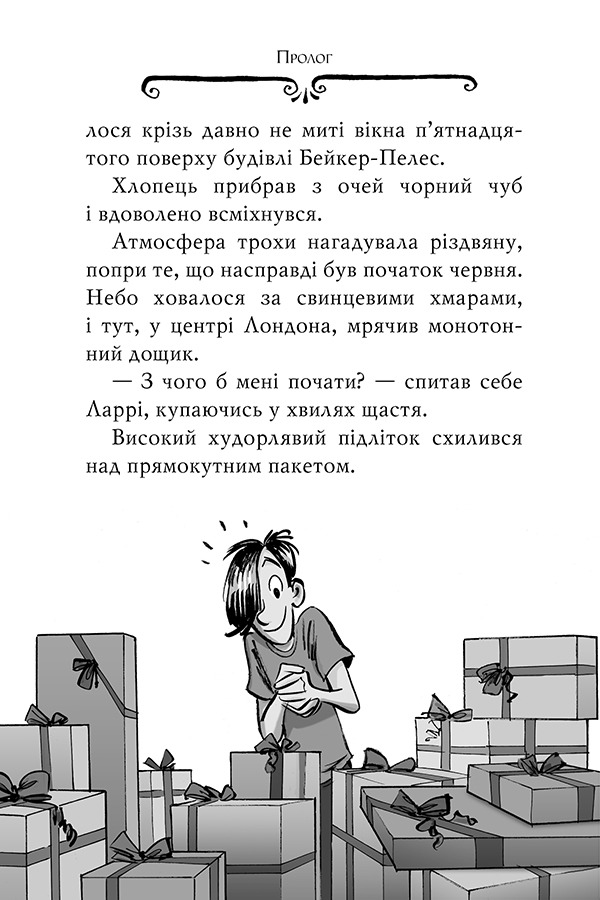 Пролог

лося крізь давно не миті вікна п'ятнадцятого поверху будівлі Бейкер-Пелес.

Хлопець прибрав з очей чорний чуб і вдоволено всміхнувся.

Атмосфера трохи нагадувала різдвяну, попри те, що насправді був початок червня. Небо ховалося за свинцевими хмарами, і тут, у центрі Лондона, мрячив монотонний дощик.

— З чого б мені почати? — спитав себе Ларрі, купаючись у хвилях щастя.

Високий худорлявий підліток схилився над прямокутним пакетом.